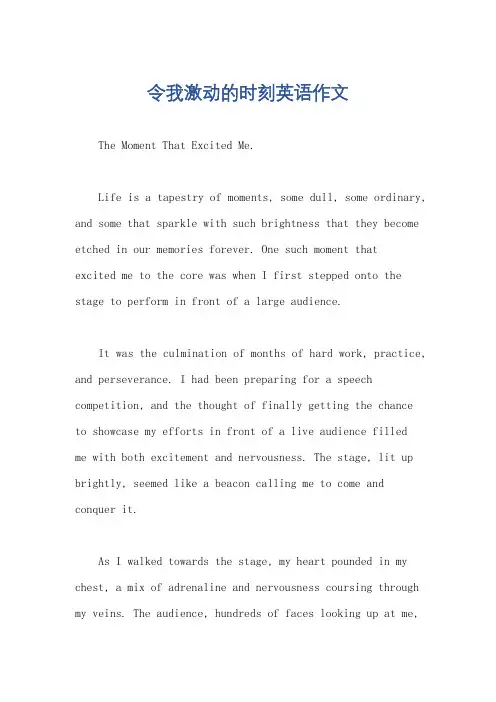 令我激动的时刻英语作文

The Moment That Excited Me.

Life is a tapestry of moments, some dull, some ordinary, and some that sparkle with such brightness that they become etched in our memories forever. One such moment that excited me to the core was when I first stepped onto the stage to perform in front of a large audience.

It was the culmination of months of hard work, practice, and perseverance. I had been preparing for a speech competition, and the thought of finally getting the chance to showcase my efforts in front of a live audience filled me with both excitement and nervousness. The stage, lit up brightly, seemed like a beacon calling me to come and conquer it.

As I walked towards the stage, my heart pounded in my chest, a mix of adrenaline and nervousness coursing through my veins. The audience, hundreds of faces looking up at me,